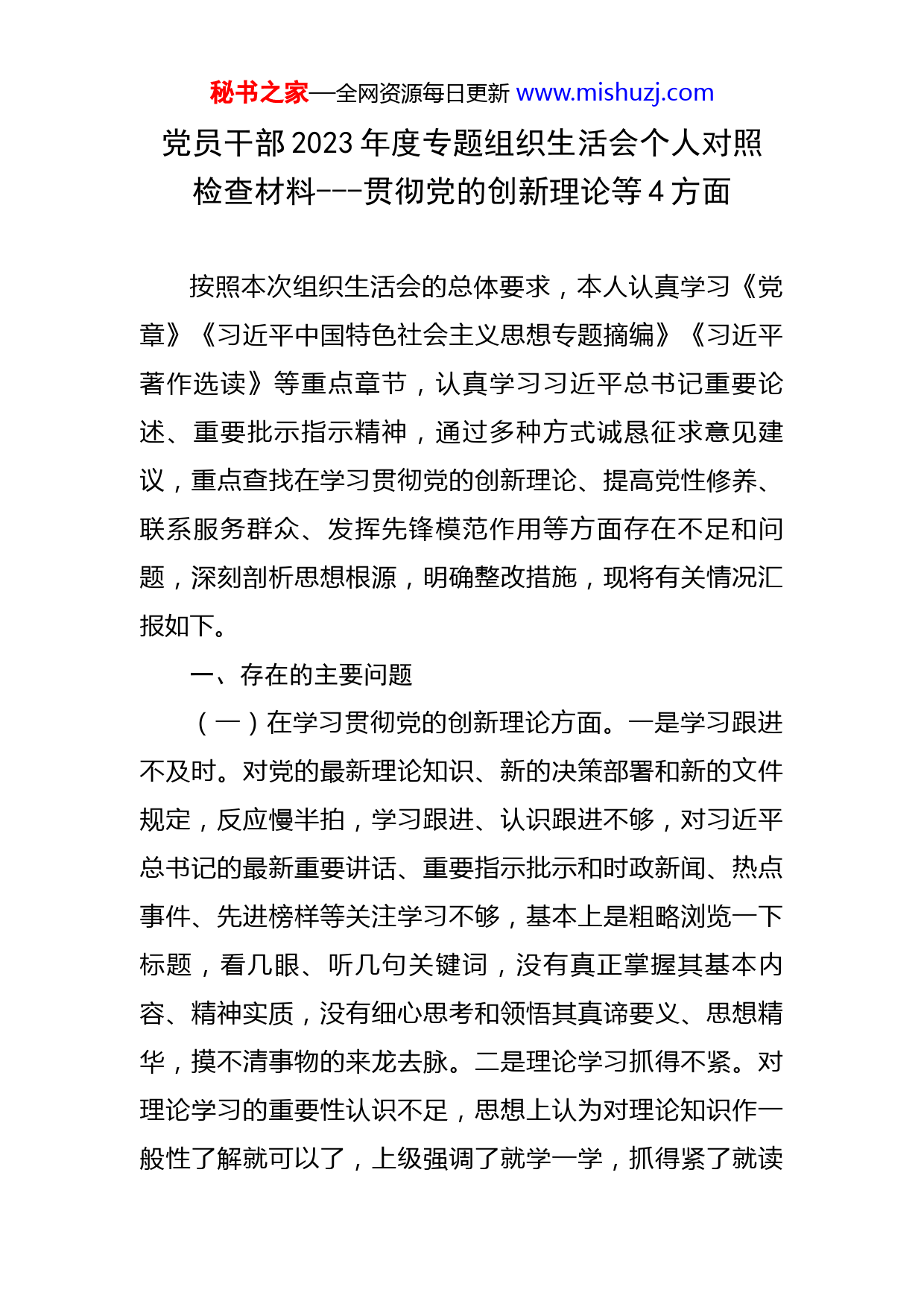 秘书之家—全网资源每日更新 www.mishuzj.com

党员干部2023年度专题组织生活会个人对照检查材料---贯彻党的创新理论等4方面

按照本次组织生活会的总体要求，本人认真学习《党章》《习近平中国特色社会主义思想专题摘编》《习近平著作选读》等重点章节，认真学习习近平总书记重要论述、重要批示指示精神，通过多种方式诚恳征求意见建议，重点查找在学习贯彻党的创新理论、提高党性修养、联系服务群众、发挥先锋模范作用等方面存在不足和问题，深刻剖析思想根源，明确整改措施，现将有关情况汇报如下。

一、存在的主要问题

（一）在学习贯彻党的创新理论方面。一是学习跟进不及时。对党的最新理论知识、新的决策部署和新的文件规定，反应慢半拍，学习跟进、认识跟进不够，对习近平总书记的最新重要讲话、重要指示批示和时政新闻、热点事件、先进榜样等关注学习不够，基本上是粗略浏览一下标题，看几眼、听几句关键词，没有真正掌握其基本内容、精神实质，没有细心思考和领悟其真谛要义、思想精华，摸不清事物的来龙去脉。二是理论学习抓得不紧。对理论学习的重要性认识不足，思想上认为对理论知识作一般性了解就可以了，上级强调了就学一学，抓得紧了就读